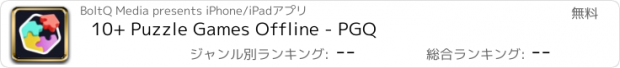 BoltQ Media presents iPhone/iPadアプリ

無料

10+ Puzzle Games Offline - PGQ

ジャンル別ランキング: --

総合ランキング: --